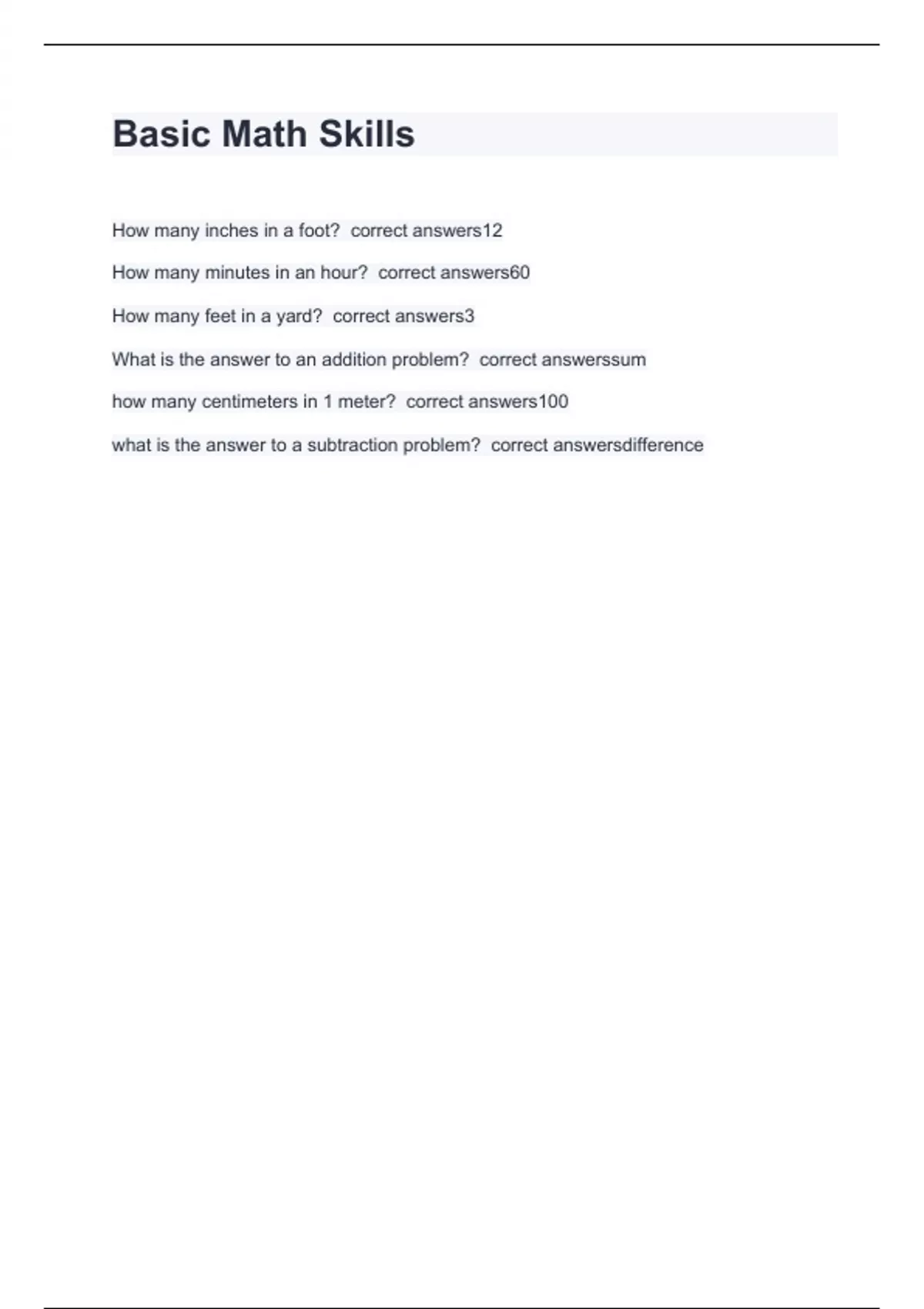 Basic Math Skills

How many inches in a foot?  correct answers12

How many minutes in an hour?  correct answers60

How many feet in a yard?  correct answers3

What is the answer to an addition problem?  correct answerssum

how many centimeters in 1 meter?  correct answers100

what is the answer to a subtraction problem?  correct answersdifference